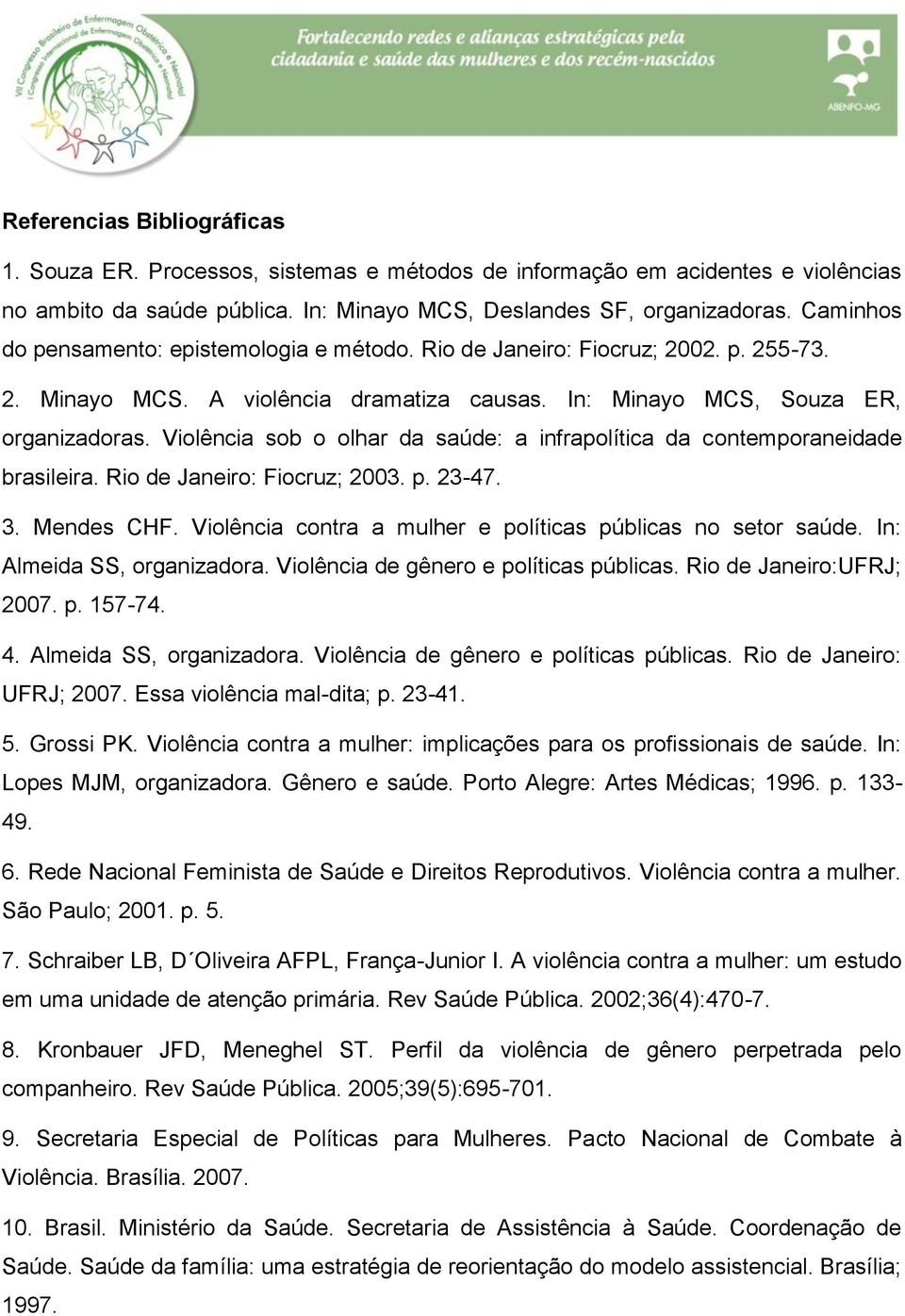 VII Congresso Brasileiro de Enfermagem Obstétrica e Neonatal
I Congresso Internacional de Enfermagem Obstétrica e Neonatal

Fortalecendo redes e alianças estratégicas pela cidadania e saúde das mulheres e dos recém-nascidos

ABENFO-MG

Referencias Bibliográficas

1. Souza ER. Processos, sistemas e métodos de informação em acidentes e violências no ambito da saúde pública. In: Minayo MCS, Deslandes SF, organizadoras. Caminhos do pensamento: epistemologia e método. Rio de Janeiro: Fiocruz; 2002. p. 255-73.

2. Minayo MCS. A violência dramatiza causas. In: Minayo MCS, Souza ER, organizadoras. Violência sob o olhar da saúde: a infrapolítica da contemporaneidade brasileira. Rio de Janeiro: Fiocruz; 2003. p. 23-47.

3. Mendes CHF. Violência contra a mulher e políticas públicas no setor saúde. In: Almeida SS, organizadora. Violência de gênero e políticas públicas. Rio de Janeiro:UFRJ; 2007. p. 157-74.

4. Almeida SS, organizadora. Violência de gênero e políticas públicas. Rio de Janeiro: UFRJ; 2007. Essa violência mal-dita; p. 23-41.

5. Grossi PK. Violência contra a mulher: implicações para os profissionais de saúde. In: Lopes MJM, organizadora. Gênero e saúde. Porto Alegre: Artes Médicas; 1996. p. 133-49.

6. Rede Nacional Feminista de Saúde e Direitos Reprodutivos. Violência contra a mulher. São Paulo; 2001. p. 5.

7. Schraiber LB, D´Oliveira AFPL, França-Junior I. A violência contra a mulher: um estudo em uma unidade de atenção primária. Rev Saúde Pública. 2002;36(4):470-7.

8. Kronbauer JFD, Meneghel ST. Perfil da violência de gênero perpetrada pelo companheiro. Rev Saúde Pública. 2005;39(5):695-701.

9. Secretaria Especial de Políticas para Mulheres. Pacto Nacional de Combate à Violência. Brasília. 2007.

10. Brasil. Ministério da Saúde. Secretaria de Assistência à Saúde. Coordenação de Saúde. Saúde da família: uma estratégia de reorientação do modelo assistencial. Brasília; 1997.